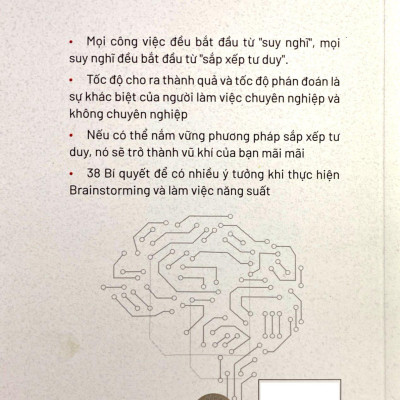 • Mọi công việc đều bắt đầu từ "suy nghĩ", mọi suy nghĩ đều bắt đầu từ "sắp xếp tư duy".

• Tốc độ cho ra thành quả và tốc độ phán đoán là sự khác biệt của người làm việc chuyên nghiệp và không chuyên nghiệp

• Nếu có thể nắm vững phương pháp sắp xếp tư duy, nó sẽ trở thành vũ khí của bạn mãi mãi

• 38 Bí quyết để có nhiều ý tưởng khi thực hiện Brainstorming và làm việc năng suất